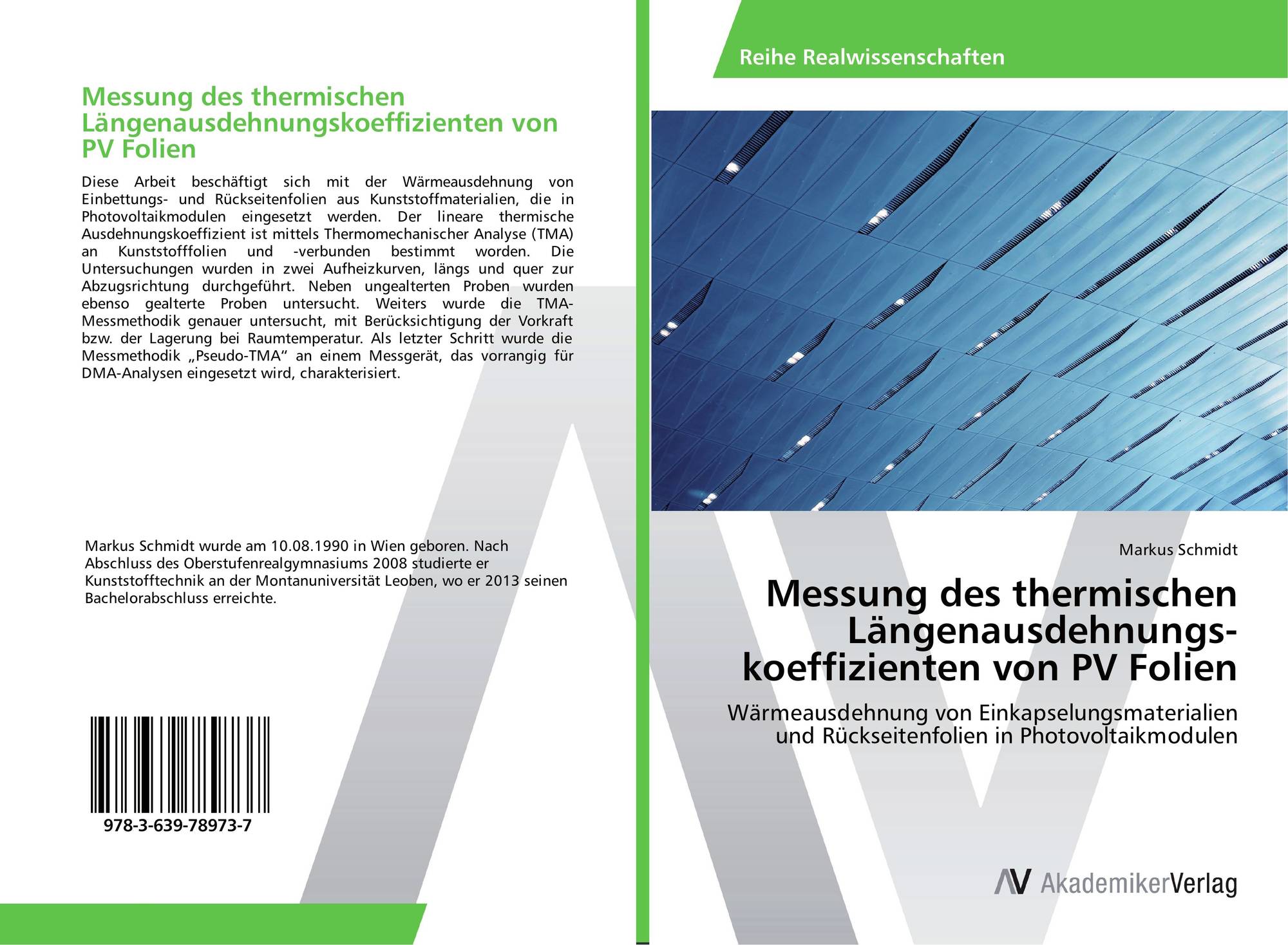 Messung des thermischen Längenausdehnungskoeffizienten von PV Folien

Diese Arbeit beschäftigt sich mit der Wärmeausdehnung von Einbettungs- und Rückseitenfolien aus Kunststoffmaterialien, die in Photovoltaikmodulen eingesetzt werden. Der lineare thermische Ausdehnungskoeffizient ist mittels Thermomechanischer Analyse (TMA) an Kunststofffolien und -verbunden bestimmt worden. Die Untersuchungen wurden in zwei Aufheizkurven, längs und quer zur Abzugsrichtung durchgeführt. Neben ungealterten Proben wurden ebenso gealterte Proben untersucht. Weiters wurde die TMA-Messmethodik genauer untersucht, mit Berücksichtigung der Vorkraft bzw. der Lagerung bei Raumtemperatur. Als letzter Schritt wurde die Messmethodik „Pseudo-TMA“ an einem Messgerät, das vorrangig für DMA-Analysen eingesetzt wird, charakterisiert.

Markus Schmidt wurde am 10.08.1990 in Wien geboren. Nach Abschluss des Oberstufenrealgymnasiums 2008 studierte er Kunststofftechnik an der Montanuniversität Leoben, wo er 2013 seinen Bachelorabschluss erreichte.

978-3-639-78973-7

Reihe Realwissenschaften

Markus Schmidt

Messung des thermischen Längenausdehnungskoeffizienten von PV Folien

Wärmeausdehnung von Einkapselungsmaterialien und Rückseitenfolien in Photovoltaikmodulen

AV AkademikerVerlag